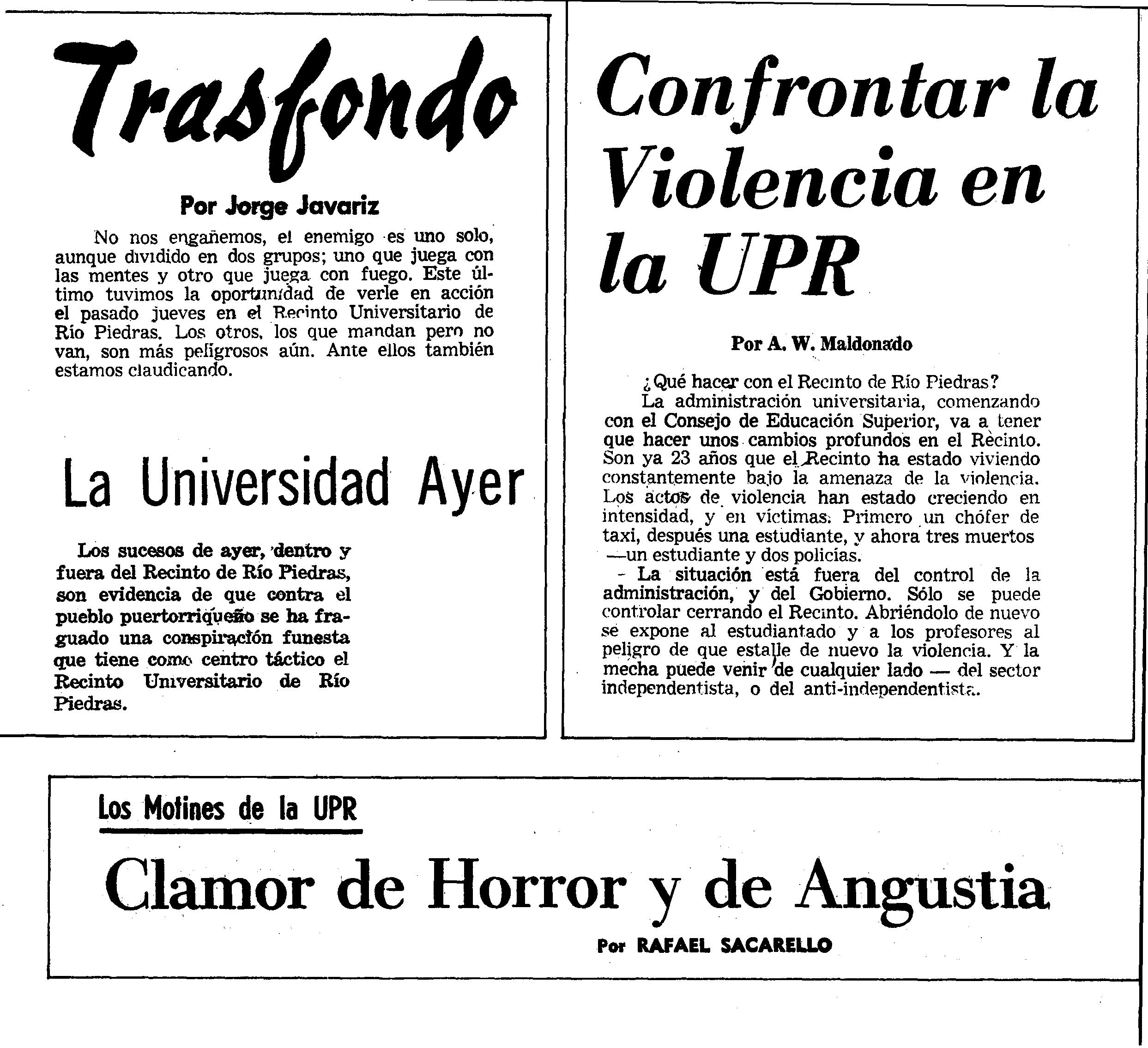 Trasfondo

Por Jorge Javariz

No nos engañemos, el enemigo es uno solo, aunque dividido en dos grupos; uno que juega con las mentes y otro que juega con fuego. Este último tuvimos la oportunidad de verle en acción el pasado jueves en el Recinto Universitario de Río Piedras. Los otros, los que mandan pero no van, son más peligrosos aún. Ante ellos también estamos claudicando.

La Universidad Ayer

Los sucesos de ayer, dentro y fuera del Recinto de Río Piedras, son evidencia de que contra el pueblo puertorriqueño se ha fraguado una conspiración funesta que tiene como centro táctico el Recinto Universitario de Río Piedras.

Confrontar la Violencia en la UPR

Por A. W. Maldonado

¿Qué hacer con el Recinto de Río Piedras?

La administración universitaria, comenzando con el Consejo de Educación Superior, va a tener que hacer unos cambios profundos en el Recinto. Son ya 23 años que el Recinto ha estado viviendo constantemente bajo la amenaza de la violencia. Los actos de violencia han estado creciendo en intensidad, y en víctimas. Primero un chófer de taxi, después una estudiante, y ahora tres muertos —un estudiante y dos policías.

La situación está fuera del control de la administración, y del Gobierno. Sólo se puede controlar cerrando el Recinto. Abriéndolo de nuevo se expone al estudiantado y a los profesores al peligro de que estalle de nuevo la violencia. Y la mecha puede venir de cualquier lado — del sector independentista, o del anti-independentista.

Los Motines de la UPR

Clamor de Horror y de Angustia

Por RAFAEL SACARELLO